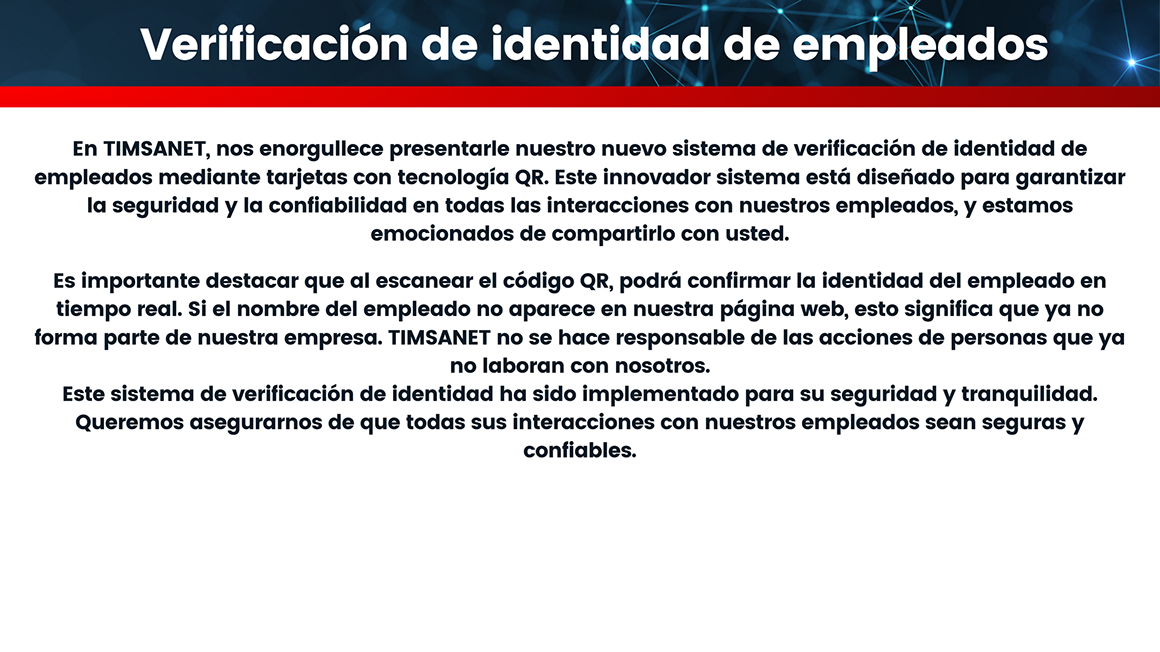 Verificación de identidad de empleados

En TIMSANET, nos enorgullece presentarle nuestro nuevo sistema de verificación de identidad de empleados mediante tarjetas con tecnología QR. Este innovador sistema está diseñado para garantizar la seguridad y la confiabilidad en todas las interacciones con nuestros empleados, y estamos emocionados de compartirlo con usted.

Es importante destacar que al escanear el código QR, podrá confirmar la identidad del empleado en tiempo real. Si el nombre del empleado no aparece en nuestra página web, esto significa que ya no forma parte de nuestra empresa. TIMSANET no se hace responsable de las acciones de personas que ya no laboran con nosotros.

Este sistema de verificación de identidad ha sido implementado para su seguridad y tranquilidad. Queremos asegurarnos de que todas sus interacciones con nuestros empleados sean seguras y confiables.